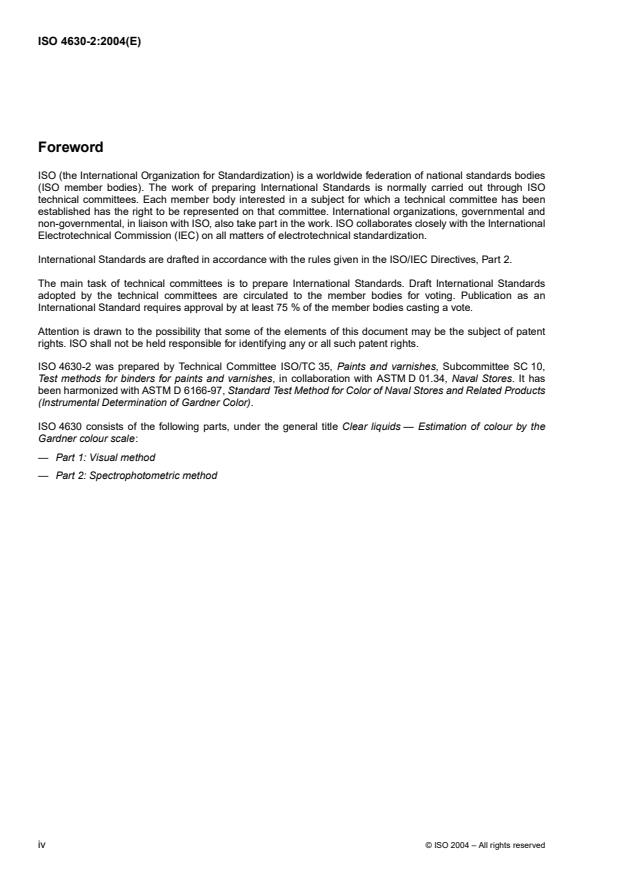 ISO 4630-2:2004(E)

Foreword

ISO (the International Organization for Standardization) is a worldwide federation of national standards bodies (ISO member bodies). The work of preparing International Standards is normally carried out through ISO technical committees. Each member body interested in a subject for which a technical committee has been established has the right to be represented on that committee. International organizations, governmental and non-governmental, in liaison with ISO, also take part in the work. ISO collaborates closely with the International Electrotechnical Commission (IEC) on all matters of electrotechnical standardization.

International Standards are drafted in accordance with the rules given in the ISO/IEC Directives, Part 2.

The main task of technical committees is to prepare International Standards. Draft International Standards adopted by the technical committees are circulated to the member bodies for voting. Publication as an International Standard requires approval by at least 75 % of the member bodies casting a vote.

Attention is drawn to the possibility that some of the elements of this document may be the subject of patent rights. ISO shall not be held responsible for identifying any or all such patent rights.

ISO 4630-2 was prepared by Technical Committee ISO/TC 35, Paints and varnishes, Subcommittee SC 10, Test methods for binders for paints and varnishes, in collaboration with ASTM D 01.34, Naval Stores. It has been harmonized with ASTM D 6166-97, Standard Test Method for Color of Naval Stores and Related Products (Instrumental Determination of Gardner Color).

ISO 4630 consists of the following parts, under the general title Clear liquids — Estimation of colour by the Gardner colour scale:

— Part 1: Visual method

— Part 2: Spectrophotometric method

iv

© ISO 2004 – All rights reserved